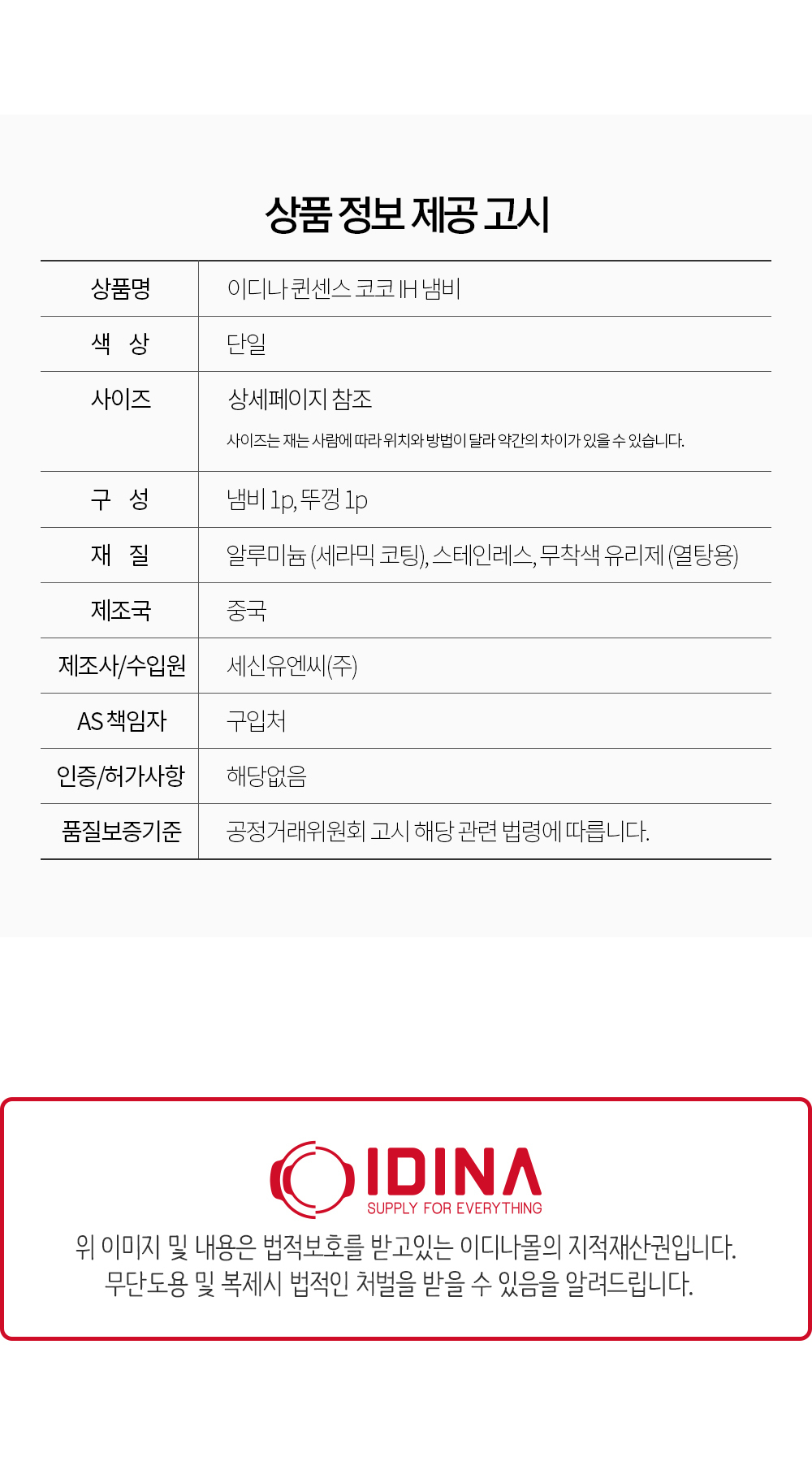 상품 정보 제공 고시

상품명
이디나 퀸센스 코코 IH 냄비

색 상
단일

사이즈
상세페이지 참조
사이즈는 재는 사람에 따라 위치와 방법이 달라 약간의 차이가 있을 수 있습니다.

구 성
냄비 1p, 뚜껑 1p

재 질
알루미늄 (세라믹 코팅), 스테인레스, 무착색 유리제 (열탕용)

제조국
중국

제조사/수입원
세신유엔씨(주)

AS 책임자
구입처

인증/허가사항
해당없음

품질보증기준
공정거래위원회 고시 해당 관련 법령에 따릅니다.

IDINA
SUPPLY FOR EVERYTHING

위 이미지 및 내용은 법적보호를 받고있는 이디나몰의 지적재산권입니다.
무단도용 및 복제시 법적인 처벌을 받을 수 있음을 알려드립니다.